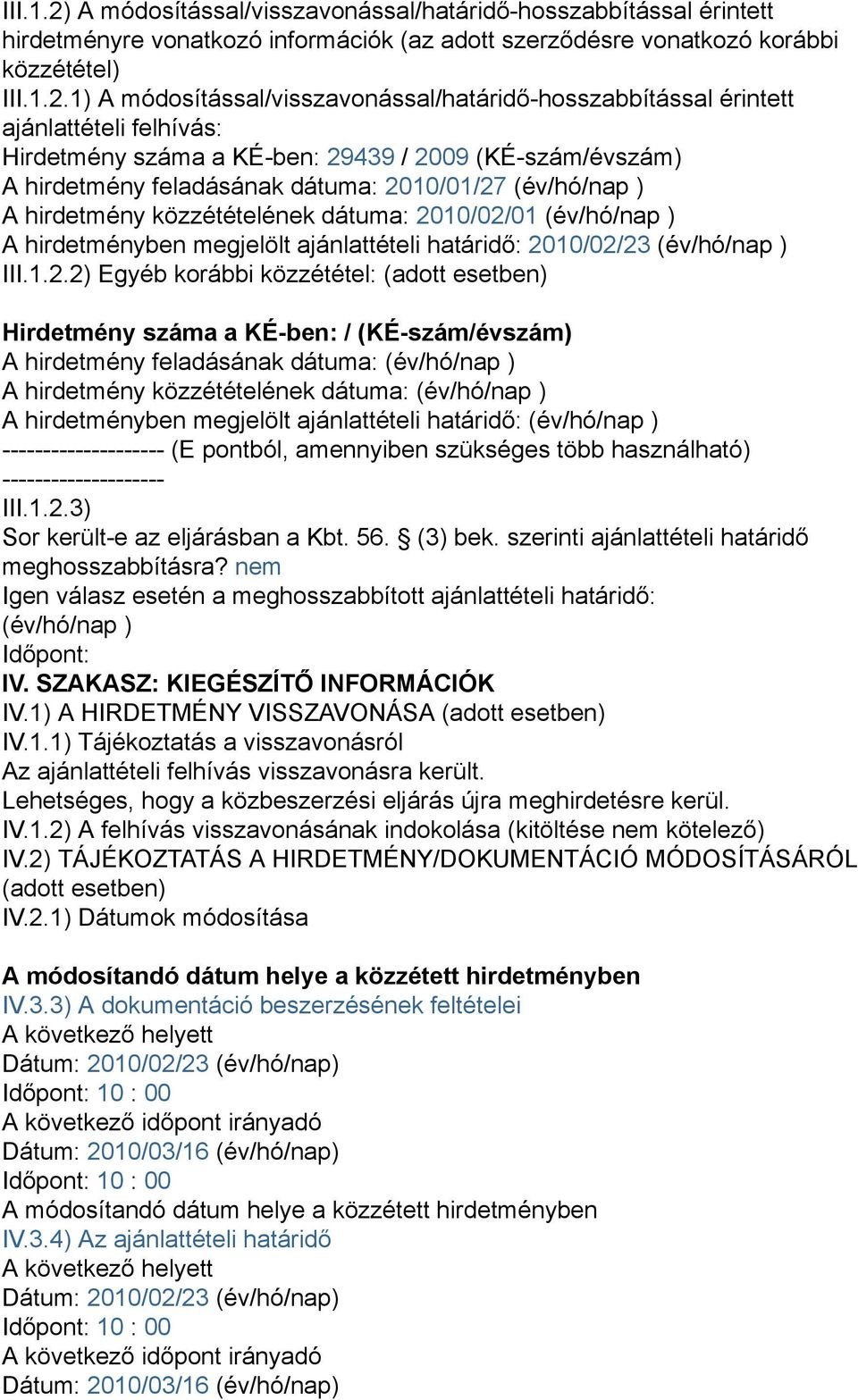 III.1.2) A módosítással/visszavonással/határidő-hosszabbítással érintett hirdetményre vonatkozó információk (az adott szerződésre vonatkozó korábbi közzététel)
III.1.2.1) A módosítással/visszavonással/határidő-hosszabbítással érintett ajánlattételi felhívás:
Hirdetmény száma a KÉ-ben: 29439 / 2009 (KÉ-szám/évszám)
A hirdetmény feladásának dátuma: 2010/01/27 (év/hó/nap )
A hirdetmény közzétételének dátuma: 2010/02/01 (év/hó/nap )
A hirdetményben megjelölt ajánlattételi határidő: 2010/02/23 (év/hó/nap )
III.1.2.2) Egyéb korábbi közzététel: (adott esetben)

Hirdetmény száma a KÉ-ben: / (KÉ-szám/évszám)
A hirdetmény feladásának dátuma: (év/hó/nap )
A hirdetmény közzétételének dátuma: (év/hó/nap )
A hirdetményben megjelölt ajánlattételi határidő: (év/hó/nap )
-------------------- (E pontból, amennyiben szükséges több használható)
--------------------
III.1.2.3)
Sor került-e az eljárásban a Kbt. 56. § (3) bek. szerinti ajánlattételi határidő meghosszabbításra? nem
Igen válasz esetén a meghosszabbított ajánlattételi határidő: (év/hó/nap )
Időpont:
IV. SZAKASZ: KIEGÉSZÍTŐ INFORMÁCIÓK
IV.1) A HIRDETMÉNY VISSZAVONÁSA (adott esetben)
IV.1.1) Tájékoztatás a visszavonásról
Az ajánlattételi felhívás visszavonásra került.
Lehetséges, hogy a közbeszerzési eljárás újra meghirdetésre kerül.
IV.1.2) A felhívás visszavonásának indokolása (kitöltése nem kötelező)
IV.2) TÁJÉKOZTATÁS A HIRDETMÉNY/DOKUMENTÁCIÓ MÓDOSÍTÁSÁRÓL (adott esetben)
IV.2.1) Dátumok módosítása

A módosítandó dátum helye a közzétett hirdetményben
IV.3.3) A dokumentáció beszerzésének feltételei
A következő helyett
Dátum: 2010/02/23 (év/hó/nap)
Időpont: 10 : 00
A következő időpont irányadó
Dátum: 2010/03/16 (év/hó/nap)
Időpont: 10 : 00
A módosítandó dátum helye a közzétett hirdetményben
IV.3.4) Az ajánlattételi határidő
A következő helyett
Dátum: 2010/02/23 (év/hó/nap)
Időpont: 10 : 00
A következő időpont irányadó
Dátum: 2010/03/16 (év/hó/nap)